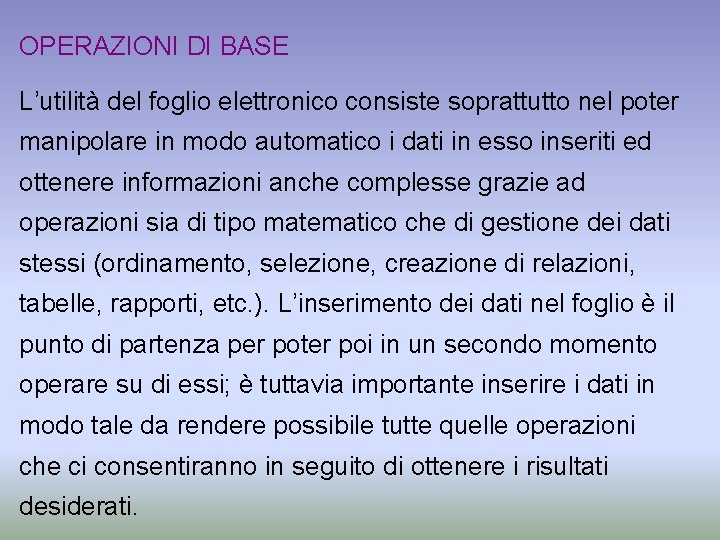 OPERAZIONI DI BASE

L'utilità del foglio elettronico consiste soprattutto nel poter manipolare in modo automatico i dati in esso inseriti ed ottenere informazioni anche complesse grazie ad operazioni sia di tipo matematico che di gestione dei dati stessi (ordinamento, selezione, creazione di relazioni, tabelle, rapporti, etc.). L'inserimento dei dati nel foglio è il punto di partenza per poter poi in un secondo momento operare su di essi; è tuttavia importante inserire i dati in modo tale da rendere possibile tutte quelle operazioni che ci consentiranno in seguito di ottenere i risultati desiderati.